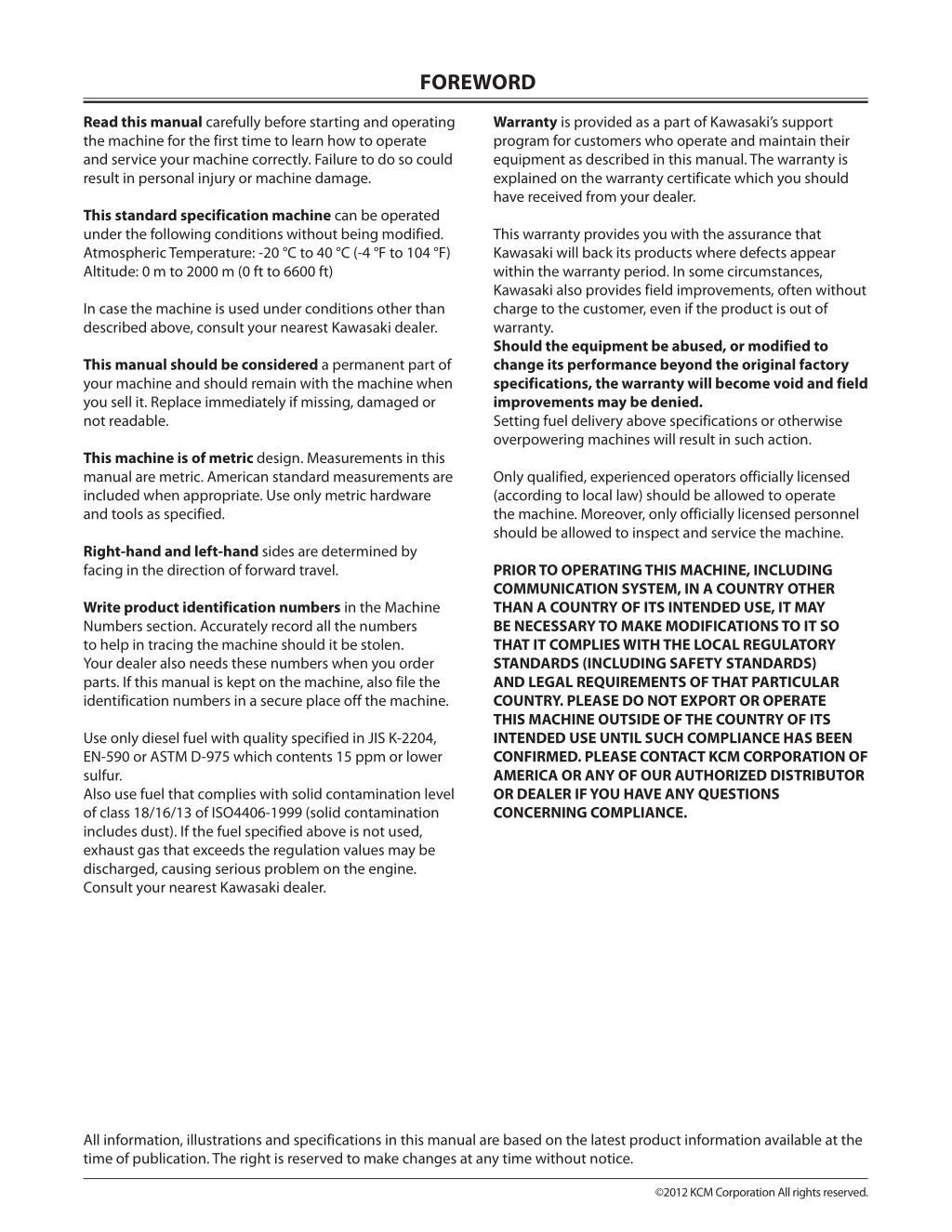 FOREWORD

Read this manual carefully before starting and operating the machine for the first time to learn how to operate and service your machine correctly. Failure to do so could result in personal injury or machine damage.

This standard specification machine can be operated under the following conditions without being modified.
Atmospheric Temperature: -20 °C to 40 °C (-4 °F to 104 °F)
Altitude: 0 m to 2000 m (0 ft to 6600 ft)

In case the machine is used under conditions other than described above, consult your nearest Kawasaki dealer.

This manual should be considered a permanent part of your machine and should remain with the machine when you sell it. Replace immediately if missing, damaged or not readable.

This machine is of metric design. Measurements in this manual are metric. American standard measurements are included when appropriate. Use only metric hardware and tools as specified.

Right-hand and left-hand sides are determined by facing in the direction of forward travel.

Write product identification numbers in the Machine Numbers section. Accurately record all the numbers to help in tracing the machine should it be stolen.
Your dealer also needs these numbers when you order parts. If this manual is kept on the machine, also file the identification numbers in a secure place off the machine.

Use only diesel fuel with quality specified in JIS K-2204, EN-590 or ASTM D-975 which contents 15 ppm or lower sulfur.
Also use fuel that complies with solid contamination level of class 18/16/13 of ISO4406-1999 (solid contamination includes dust). If the fuel specified above is not used, exhaust gas that exceeds the regulation values may be discharged, causing serious problem on the engine. Consult your nearest Kawasaki dealer.

Warranty is provided as a part of Kawasaki's support program for customers who operate and maintain their equipment as described in this manual. The warranty is explained on the warranty certificate which you should have received from your dealer.

This warranty provides you with the assurance that Kawasaki will back its products where defects appear within the warranty period. In some circumstances, Kawasaki also provides field improvements, often without charge to the customer, even if the product is out of warranty.
Should the equipment be abused, or modified to change its performance beyond the original factory specifications, the warranty will become void and field improvements may be denied.
Setting fuel delivery above specifications or otherwise overpowering machines will result in such action.

Only qualified, experienced operators officially licensed (according to local law) should be allowed to operate the machine. Moreover, only officially licensed personnel should be allowed to inspect and service the machine.

PRIOR TO OPERATING THIS MACHINE, INCLUDING COMMUNICATION SYSTEM, IN A COUNTRY OTHER THAN A COUNTRY OF ITS INTENDED USE, IT MAY BE NECESSARY TO MAKE MODIFICATIONS TO IT SO THAT IT COMPLIES WITH THE LOCAL REGULATORY STANDARDS (INCLUDING SAFETY STANDARDS) AND LEGAL REQUIREMENTS OF THAT PARTICULAR COUNTRY. PLEASE DO NOT EXPORT OR OPERATE THIS MACHINE OUTSIDE OF THE COUNTRY OF ITS INTENDED USE UNTIL SUCH COMPLIANCE HAS BEEN CONFIRMED. PLEASE CONTACT KCM CORPORATION OF AMERICA OR ANY OF OUR AUTHORIZED DISTRIBUTOR OR DEALER IF YOU HAVE ANY QUESTIONS CONCERNING COMPLIANCE.

All information, illustrations and specifications in this manual are based on the latest product information available at the time of publication. The right is reserved to make changes at any time without notice.

©2012 KCM Corporation All rights reserved.